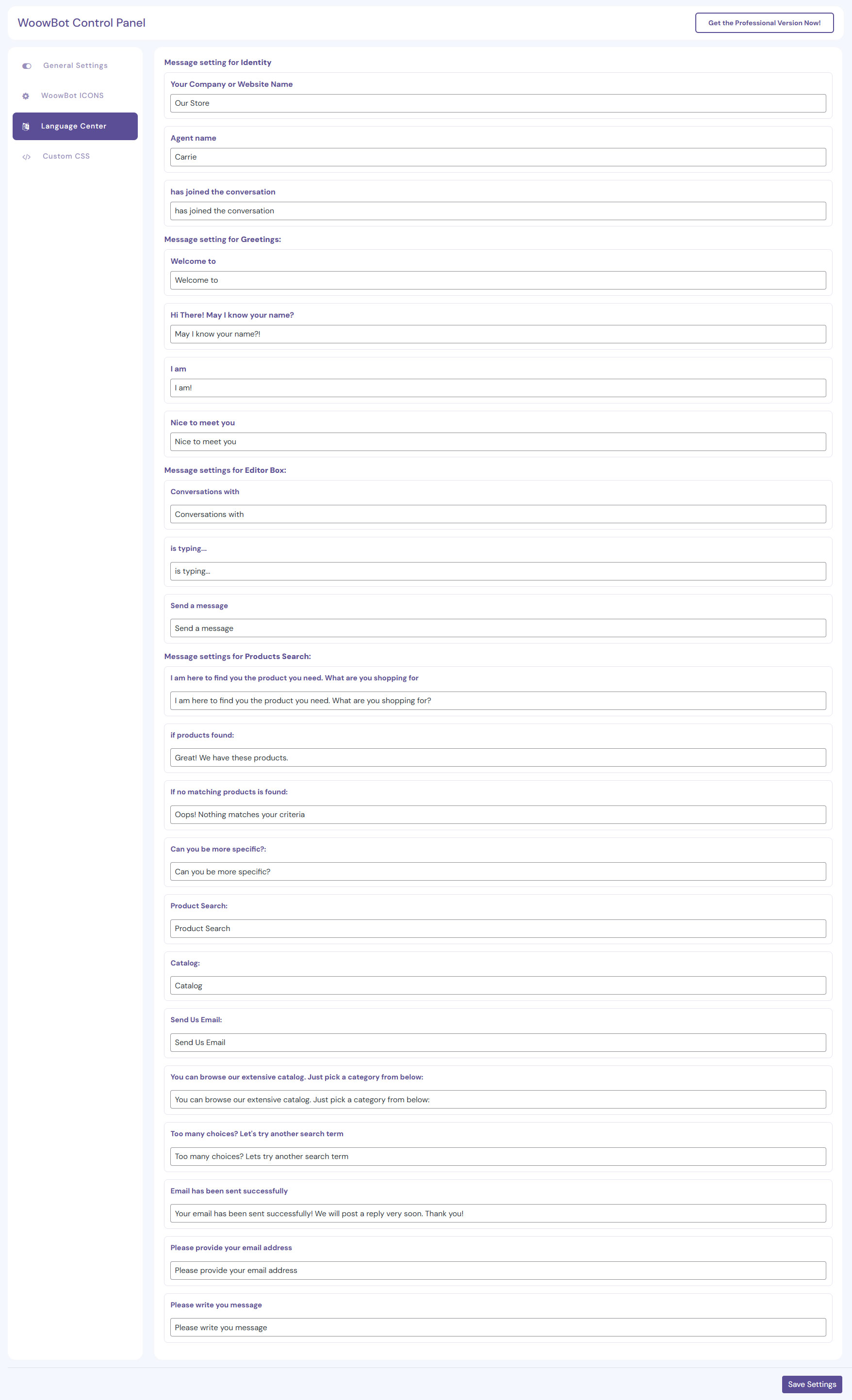 WoowBot Control Panel

Get the Professional Version Now!

General Settings

WoowBot ICONS

Language Center

Custom CSS

Message setting for Identity

Your Company or Website Name

Our Store

Agent name

Carrie

has joined the conversation

has joined the conversation

Message setting for Greetings:

Welcome to

Welcome to

Hi There! May I know your name?

May I know your name?!

I am

I am!

Nice to meet you

Nice to meet you

Message settings for Editor Box:

Conversations with

Conversations with

is typing...

is typing...

Send a message

Send a message

Message settings for Products Search:

I am here to find you the product you need. What are you shopping for

I am here to find you the product you need. What are you shopping for?

if products found:

Great! We have these products.

If no matching products is found:

Oops! Nothing matches your criteria

Can you be more specific?:

Can you be more specific?

Product Search:

Product Search

Catalog:

Catalog

Send Us Email:

Send Us Email

You can browse our extensive catalog. Just pick a category from below:

You can browse our extensive catalog. Just pick a category from below:

Too many choices? Let's try another search term

Too many choices? Lets try another search term

Email has been sent successfully

Your email has been sent successfully! We will post a reply very soon. Thank you!

Please provide your email address

Please provide your email address

Please write you message

Please write you message

Save Settings